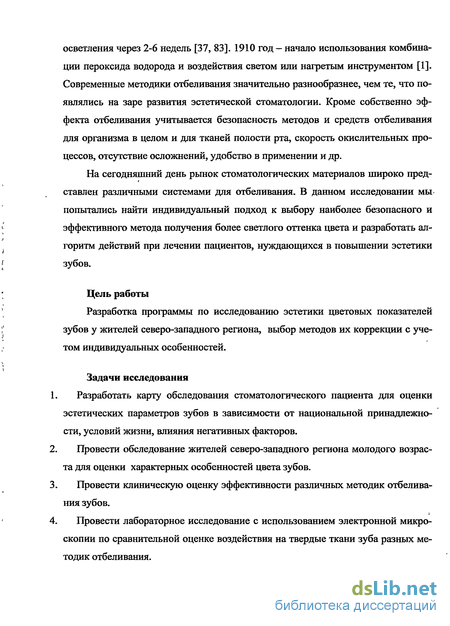 осветления через 2-6 недель [37, 83]. 1910 год – начало использования комбинации пероксида водорода и воздействия светом или нагретым инструментом [1]. Современные методики отбеливания значительно разнообразнее, чем те, что появлялись на заре развития эстетической стоматологии. Кроме собственно эффекта отбеливания учитывается безопасность методов и средств отбеливания для организма в целом и для тканей полости рта, скорость окислительных процессов, отсутствие осложнений, удобство в применении и др.

На сегодняшний день рынок стоматологических материалов широко представлен различными системами для отбеливания. В данном исследовании мы попытались найти индивидуальный подход к выбору наиболее безопасного и эффективного метода получения более светлого оттенка цвета и разработать алгоритм действий при лечении пациентов, нуждающихся в повышении эстетики зубов.

Цель работы

Разработка программы по исследованию эстетики цветовых показателей зубов у жителей северо-западного региона, выбор методов их коррекции с учетом индивидуальных особенностей.

Задачи исследования

1. Разработать карту обследования стоматологического пациента для оценки эстетических параметров зубов в зависимости от национальной принадлежности, условий жизни, влияния негативных факторов.

2. Провести обследование жителей северо-западного региона молодого возраста для оценки характерных особенностей цвета зубов.

3. Провести клиническую оценку эффективности различных методик отбеливания зубов.

4. Провести лабораторное исследование с использованием электронной микроскопии по сравнительной оценке воздействия на твердые ткани зуба разных методик отбеливания.

dsLib.net
библиотека диссертаций